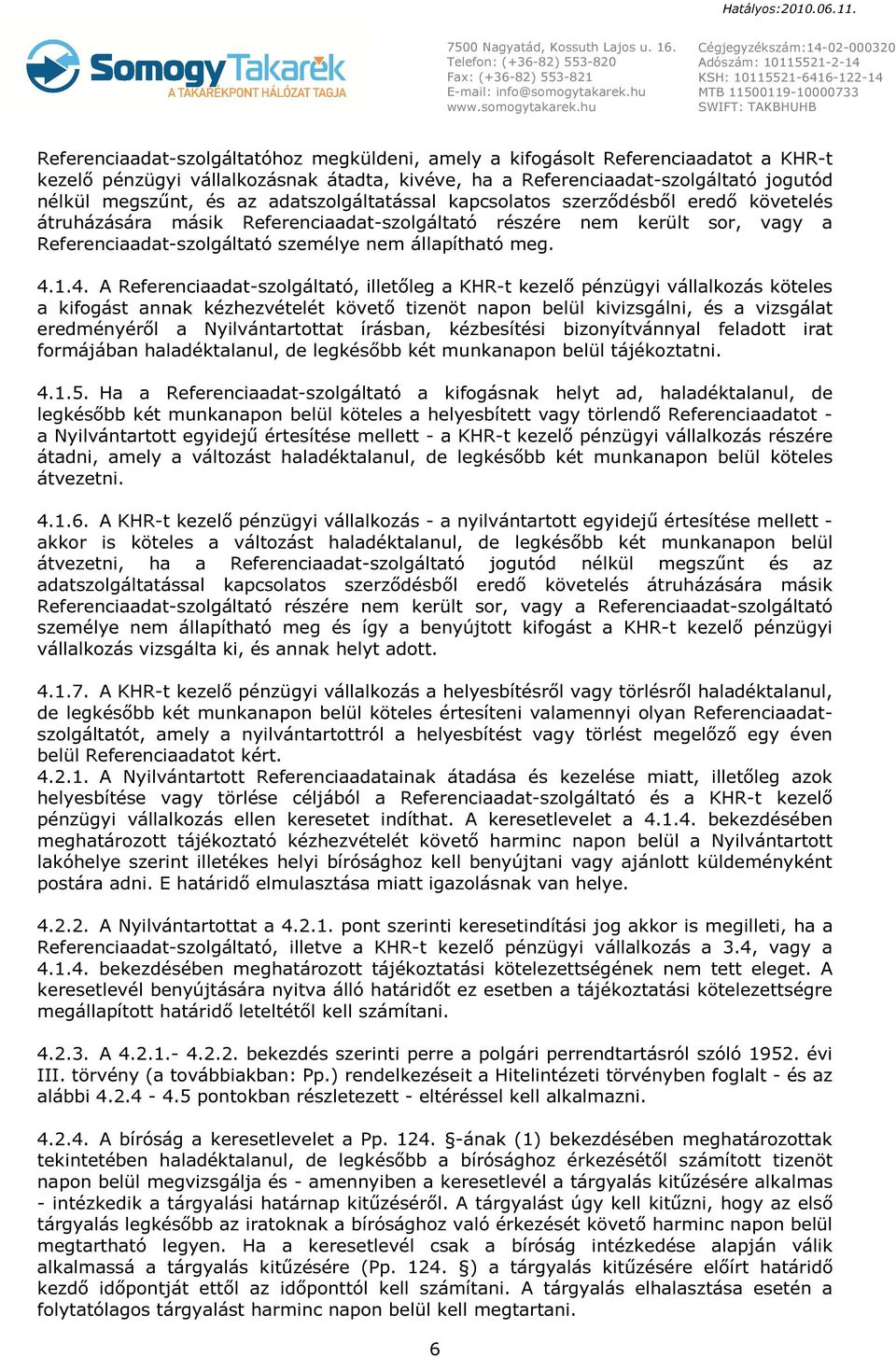 Hatályos:2010.06.11.

Somogy Takarék
A TAKARÉKPONT HÁLÓZAT TAGJA

7500 Nagyatád, Kossuth Lajos u. 16.
Telefon: (+36-82) 553-820
Fax: (+36-82) 553-821
E-mail: info@somogytakarek.hu
www.somogytakarek.hu

Cégjegyzékszám:14-02-000320
Adószám: 10115521-2-14
KSH: 10115521-6416-122-14
MTB 11500119-10000733
SWIFT: TAKBHUHB

Referenciaadat-szolgáltatóhoz megküldeni, amely a kifogásolt Referenciaadatot a KHR-t kezelő pénzügyi vállalkozásnak átadta, kivéve, ha a Referenciaadat-szolgáltató jogutód nélkül megszűnt, és az adatszolgáltatással kapcsolatos szerződésből eredő követelés átruházására másik Referenciaadat-szolgáltató részére nem került sor, vagy a Referenciaadat-szolgáltató személye nem állapítható meg.

4.1.4. A Referenciaadat-szolgáltató, illetőleg a KHR-t kezelő pénzügyi vállalkozás köteles a kifogást annak kézhezvételét követő tizenöt napon belül kivizsgálni, és a vizsgálat eredményéről a Nyilvántartottat írásban, kézbesítési bizonyítvánnyal feladott irat formájában haladéktalanul, de legkésőbb két munkanapon belül tájékoztatni.

4.1.5. Ha a Referenciaadat-szolgáltató a kifogásnak helyt ad, haladéktalanul, de legkésőbb két munkanapon belül köteles a helyesbített vagy törlendő Referenciaadatot - a Nyilvántartott egyidejű értesítése mellett - a KHR-t kezelő pénzügyi vállalkozás részére átadni, amely a változást haladéktalanul, de legkésőbb két munkanapon belül köteles átvezetni.

4.1.6. A KHR-t kezelő pénzügyi vállalkozás - a nyilvántartott egyidejű értesítése mellett - akkor is köteles a változást haladéktalanul, de legkésőbb két munkanapon belül átvezetni, ha a Referenciaadat-szolgáltató jogutód nélkül megszűnt és az adatszolgáltatással kapcsolatos szerződésből eredő követelés átruházására másik Referenciaadat-szolgáltató részére nem került sor, vagy a Referenciaadat-szolgáltató személye nem állapítható meg és így a benyújtott kifogást a KHR-t kezelő pénzügyi vállalkozás vizsgálta ki, és annak helyt adott.

4.1.7. A KHR-t kezelő pénzügyi vállalkozás a helyesbítésről vagy törlésről haladéktalanul, de legkésőbb két munkanapon belül köteles értesíteni valamennyi olyan Referenciaadat-szolgáltatót, amely a nyilvántartottról a helyesbítést vagy törlést megelőző egy éven belül Referenciaadatot kért.
4.2.1. A Nyilvántartott Referenciaadatainak átadása és kezelése miatt, illetőleg azok helyesbítése vagy törlése céljából a Referenciaadat-szolgáltató és a KHR-t kezelő pénzügyi vállalkozás ellen keresetet indíthat. A keresetlevelet a 4.1.4. bekezdésében meghatározott tájékoztató kézhezvételét követő harminc napon belül a Nyilvántartott lakóhelye szerint illetékes helyi bírósághoz kell benyújtani vagy ajánlott küldeményként postára adni. E határidő elmulasztása miatt igazolásnak van helye.

4.2.2. A Nyilvántartottat a 4.2.1. pont szerinti keresetindítási jog akkor is megilleti, ha a Referenciaadat-szolgáltató, illetve a KHR-t kezelő pénzügyi vállalkozás a 3.4, vagy a 4.1.4. bekezdésében meghatározott tájékoztatási kötelezettségének nem tett eleget. A keresetlevél benyújtására nyitva álló határidőt ez esetben a tájékoztatási kötelezettségre megállapított határidő leteltétől kell számítani.

4.2.3. A 4.2.1.- 4.2.2. bekezdés szerinti perre a polgári perrendtartásról szóló 1952. évi III. törvény (a továbbiakban: Pp.) rendelkezéseit a Hitelintézeti törvényben foglalt - és az alábbi 4.2.4 - 4.5 pontokban részletezett - eltéréssel kell alkalmazni.

4.2.4. A bíróság a keresetlevelet a Pp. 124. §-ának (1) bekezdésében meghatározottak tekintetében haladéktalanul, de legkésőbb a bírósághoz érkezésétől számított tizenöt napon belül megvizsgálja és - amennyiben a keresetlevél a tárgyalás kitűzésére alkalmas - intézkedik a tárgyalási határnap kitűzéséről. A tárgyalást úgy kell kitűzni, hogy az első tárgyalás legkésőbb az iratoknak a bírósághoz való érkezését követő harminc napon belül megtartható legyen. Ha a keresetlevél csak a bíróság intézkedése alapján válik alkalmassá a tárgyalás kitűzésére (Pp. 124. §) a tárgyalás kitűzésére előírt határidő kezdő időpontját ettől az időponttól kell számítani. A tárgyalás elhalasztása esetén a folytatólagos tárgyalást harminc napon belül kell megtartani.

6